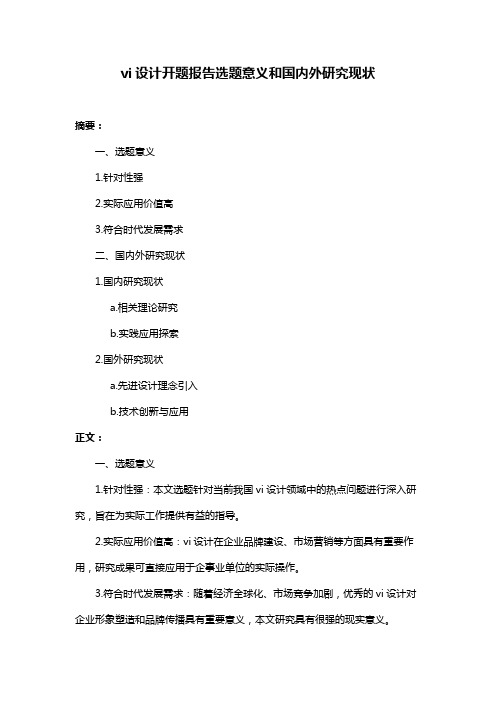 vi 设计开题报告选题意义和国内外研究现状

摘要：

一、选题意义

1.针对性强

2.实际应用价值高

3.符合时代发展需求

二、国内外研究现状

1.国内研究现状

a.相关理论研究

b.实践应用探索

2.国外研究现状

a.先进设计理念引入

b.技术创新与应用

正文：

一、选题意义

1.针对性强：本文选题针对当前我国 vi 设计领域中的热点问题进行深入研究，旨在为实际工作提供有益的指导。

2.实际应用价值高：vi 设计在企业品牌建设、市场营销等方面具有重要作用，研究成果可直接应用于企事业单位的实际操作。

3.符合时代发展需求：随着经济全球化、市场竞争加剧，优秀的 vi 设计对企业形象塑造和品牌传播具有重要意义，本文研究具有很强的现实意义。